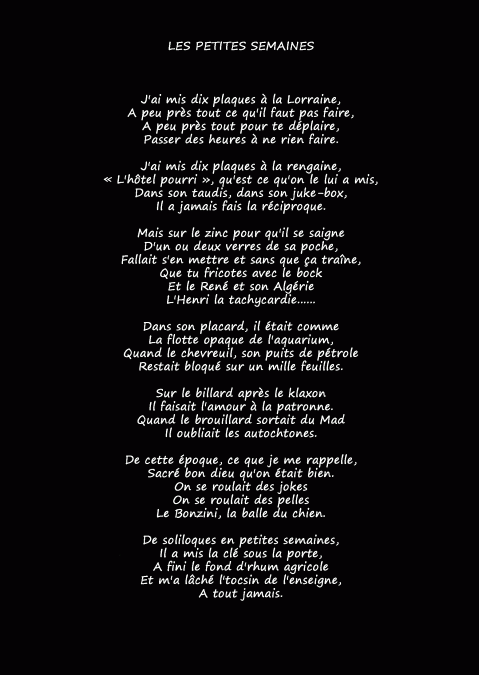 LES PETITES SEMAINES

J'ai mis dix plaques à la Lorraine,
A peu près tout ce qu'il faut pas faire,
A peu près tout pour te déplaire,
Passer des heures à ne rien faire.

J'ai mis dix plaques à la rengaine,
« L'hôtel pourri », qu'est ce qu'on le lui a mis,
Dans son taudis, dans son juke-box,
Il a jamais fais la réciproque.

Mais sur le zinc pour qu'il se saigne
D'un ou deux verres de sa poche,
Fallait s'en mettre et sans que ça traîne,
Que tu fricotes avec le bock
Et le René et son Algérie
L'Henri la tachycardie......

Dans son placard, il était comme
La flotte opaque de l'aquarium,
Quand le chevreuil, son puits de pétrole
Restait bloqué sur un mille feuilles.

Sur le billard après le klaxon
Il faisait l'amour à la patronne.
Quand le brouillard sortait du Mad
Il oubliait les autochtones.

De cette époque, ce que je me rappelle,
Sacré bon dieu qu'on était bien.
On se roulait des jokes
On se roulait des pelles
Le Bonzini, la balle du chien.

De soliloques en petites semaines,
Il a mis la clé sous la porte,
A fini le fond d'rhum agricole
Et m'a lâché l'tocsin de l'enseigne,
A tout jamais.